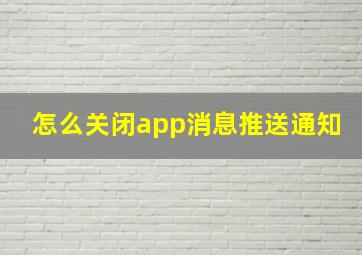 怎么关闭app消息推送通知